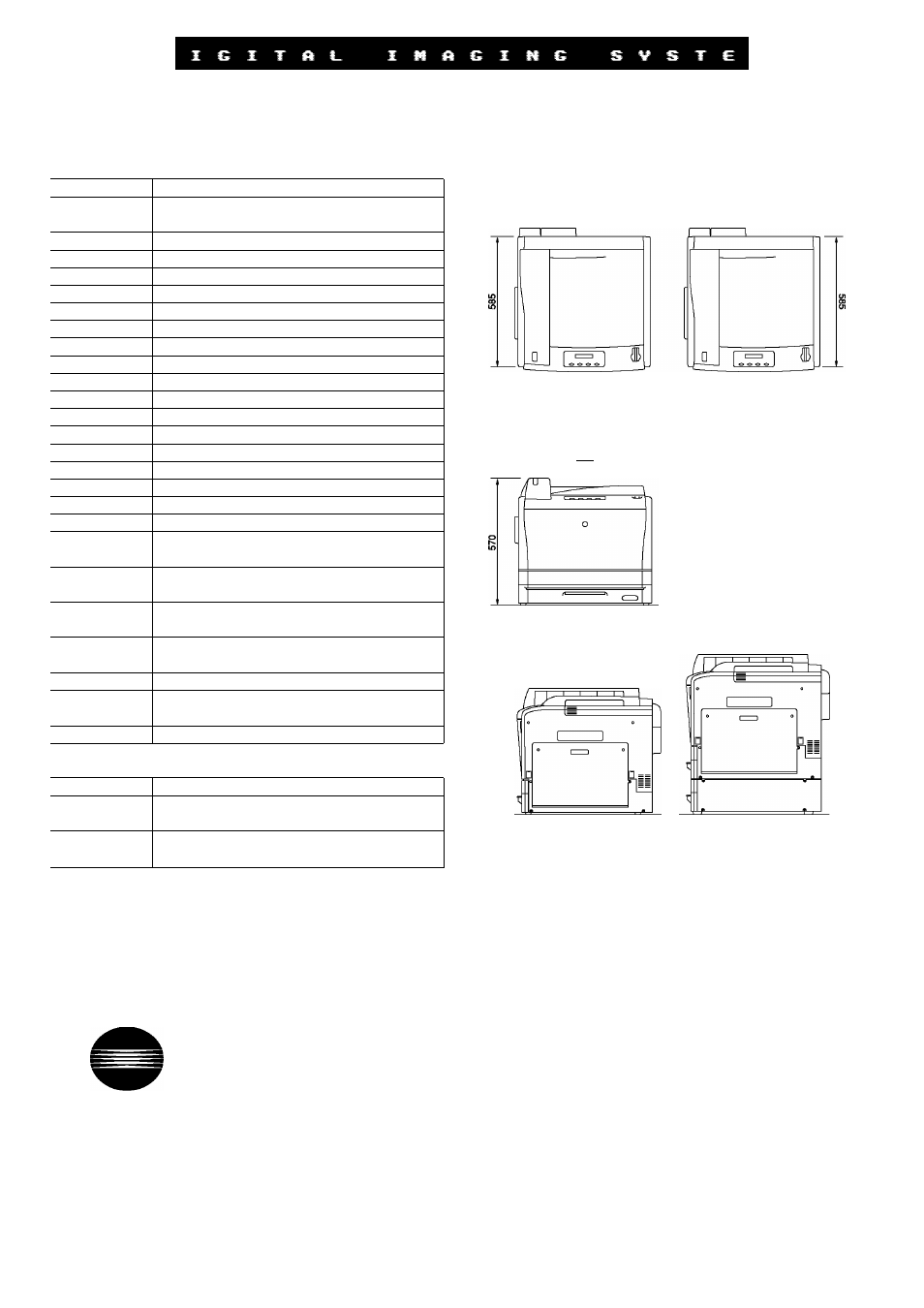 IGITAL IMAGING SYSTE

585

585

570